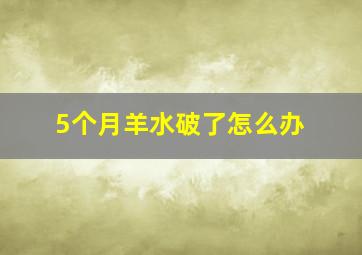 5个月羊水破了怎么办